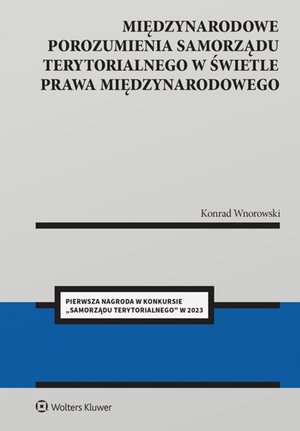 MIĘDZYNARODOWE POROZUMIENIA SAMORZĄDU TERYTORIALNEGO W ŚWIETLE PRAWA MIĘDZYNARODOWEGO

Konrad Wnorowski

PIERWSZA NAGRODA W KONKURSIE „SAMORZĄDU TERYTORIALNEGO" W 2023

Wolters Kluwer